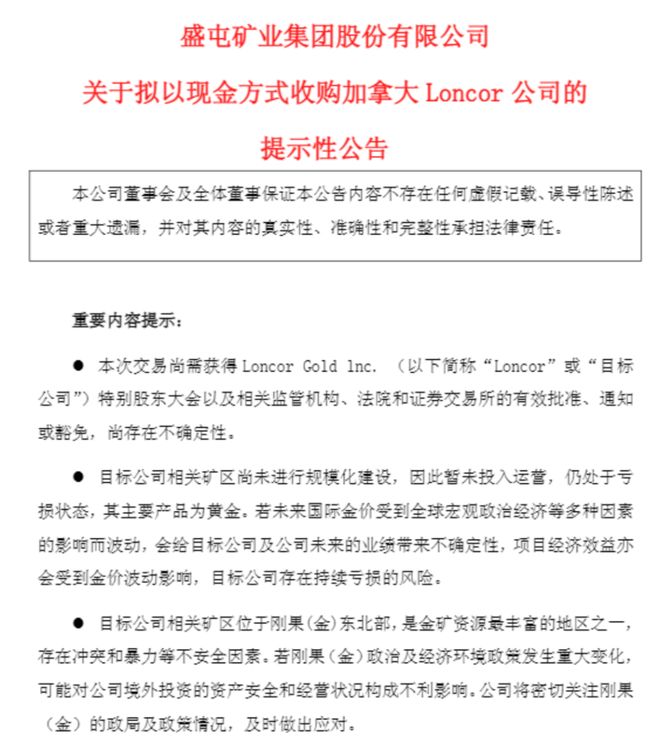 盛屯矿业集团股份有限公司

关于拟以现金方式收购加拿大 Loncor 公司的

提示性公告

本公司董事会及全体董事保证本公告内容不存在任何虚假记载、误导性陈述或者重大遗漏，并对其内容的真实性、准确性和完整性承担法律责任。

重要内容提示：

● 本次交易尚需获得 Loncor Gold Inc. （以下简称“Loncor”或“目标公司”）特别股东大会以及相关监管机构、法院和证券交易所的有效批准、通知或豁免，尚存在不确定性。

● 目标公司相关矿区尚未进行规模化建设，因此暂未投入运营，仍处于亏损状态，其主要产品为黄金。若未来国际金价受到全球宏观政治经济等多种因素的影响而波动，会给目标公司及公司未来的业绩带来不确定性，项目经济效益亦会受到金价波动影响，目标公司存在持续亏损的风险。

● 目标公司相关矿区位于刚果（金）东北部，是金矿资源最丰富的地区之一，存在冲突和暴力等不安全因素。若刚果（金）政治及经济环境政策发生重大变化，可能对公司境外投资的资产安全和经营状况构成不利影响。公司将密切关注刚果（金）的政局及政策情况，及时做出应对。